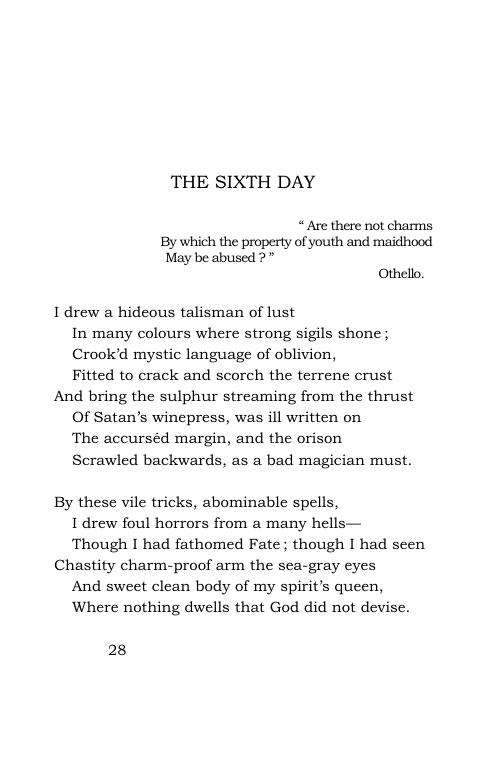 THE SIXTH DAY

" Are there not charms
By which the property of youth and maidhood
May be abused ? "
Othello.

I drew a hideous talisman of lust
In many colours where strong sigils shone ;
Crook'd mystic language of oblivion,
Fitted to crack and scorch the terrene crust
And bring the sulphur streaming from the thrust
Of Satan's winepress, was ill written on
The accurséd margin, and the orison
Scrawled backwards, as a bad magician must.

By these vile tricks, abominable spells,
I drew foul horrors from a many hells—
Though I had fathomed Fate ; though I had seen
Chastity charm-proof arm the sea-gray eyes
And sweet clean body of my spirit's queen,
Where nothing dwells that God did not devise.

28